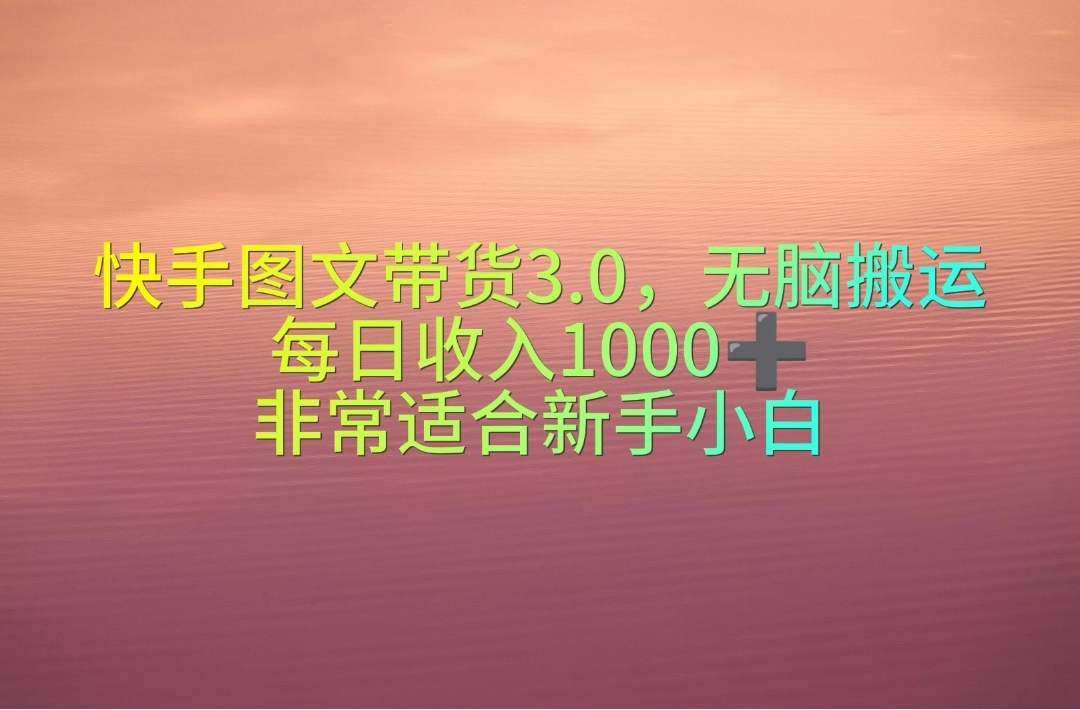 快手图文带货3.0，无脑搬运
每日收入1000➕
非常适合新手小白